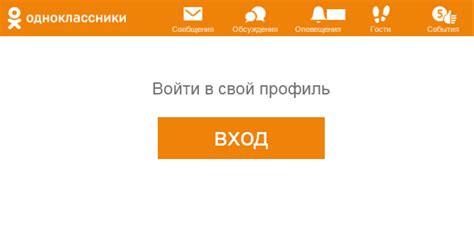 одноклассники

Сообщения

Обсуждения

Оповещения

Гости

5

События

Войти в свой профиль

ВХОД